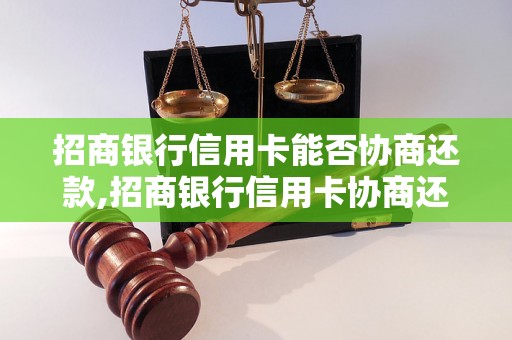 招商银行信用卡能否协商还款,招商银行信用卡协商还